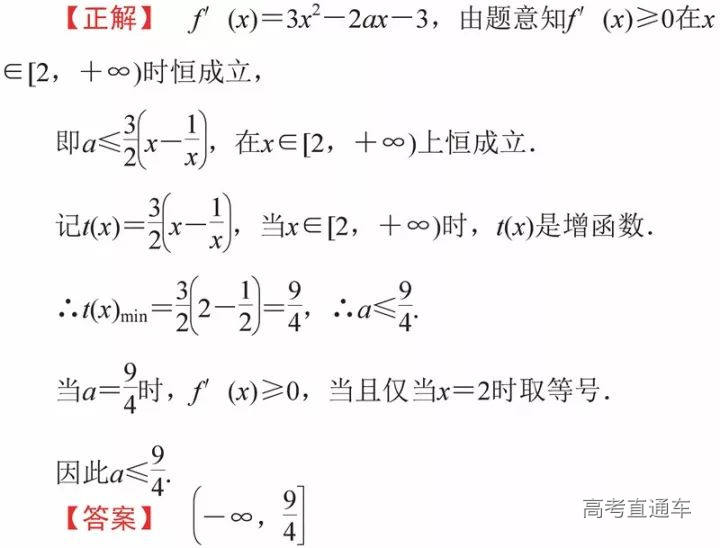 【正解】 $f'(x)=3x^2-2ax-3$，由题意知$f'(x)\geqslant 0$在$x\in[2,+\infty)$时恒成立，

即$a\leqslant\frac{3}{2}\left(x-\frac{1}{x}\right)$，在$x\in[2,+\infty)$上恒成立.

记$t(x)=\frac{3}{2}\left(x-\frac{1}{x}\right)$，当$x\in[2,+\infty)$时，$t(x)$是增函数.

$\therefore t(x)_{\min}=\frac{3}{2}\left(2-\frac{1}{2}\right)=\frac{9}{4}$，$\therefore a\leqslant\frac{9}{4}$.

当$a=\frac{9}{4}$时，$f'(x)\geqslant 0$，当且仅当$x=2$时取等号.

因此$a\leqslant\frac{9}{4}$.

【答案】 $\left(-\infty,\frac{9}{4}\right]$

高考直通车